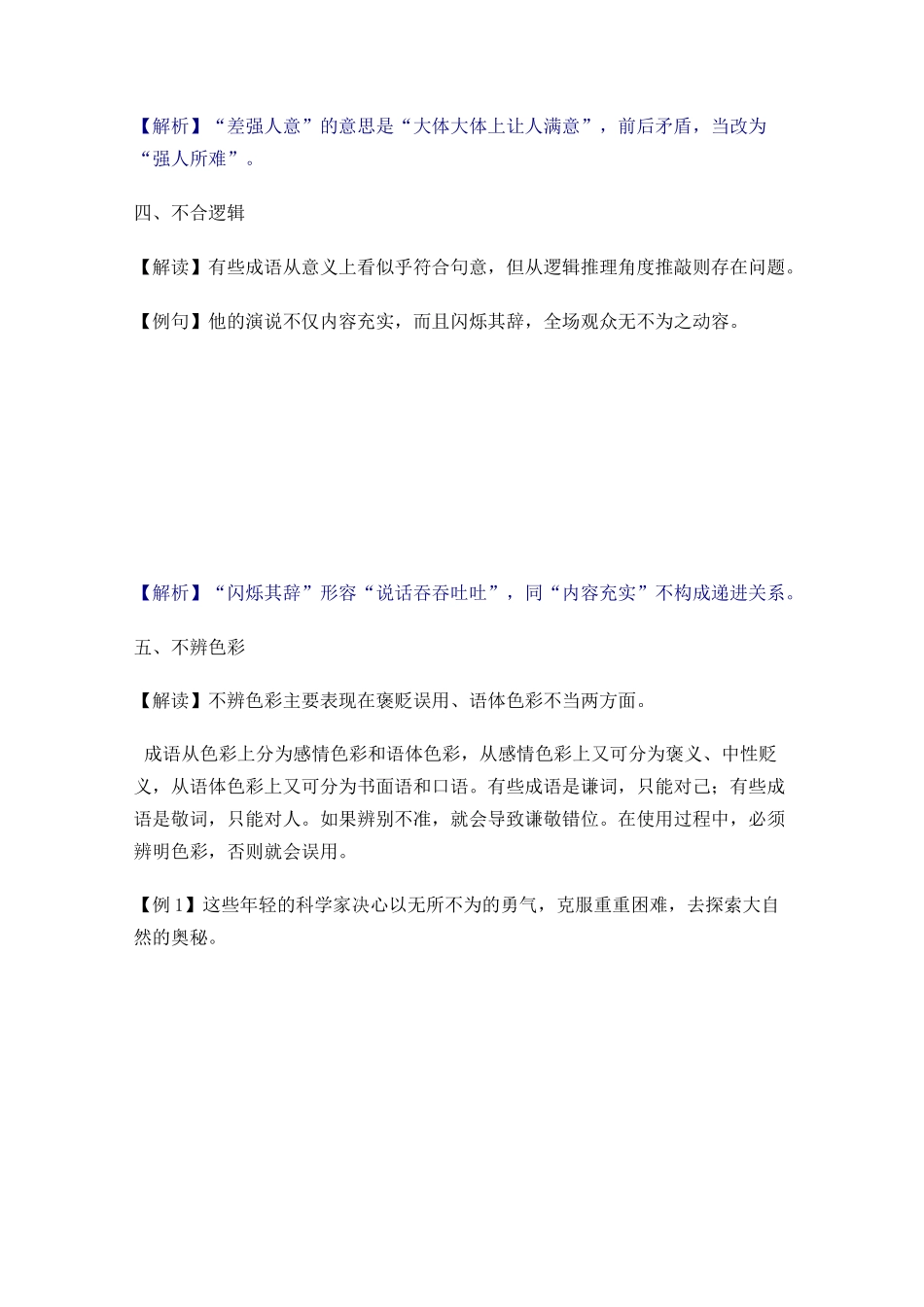 【解析】“差强人意”的意思是“大体大体上让人满意”，前后矛盾，当改为“强人所难”。

四、不合逻辑

【解读】有些成语从意义上看似乎符合句意，但从逻辑推理角度推敲则存在问题。

【例句】他的演说不仅内容充实，而且闪烁其辞，全场观众无不为之动容。

【解析】“闪烁其辞”形容“说话吞吞吐吐”，同“内容充实”不构成递进关系。

五、不辨色彩

【解读】不辨色彩主要表现在褒贬误用、语体色彩不当两方面。

成语从色彩上分为感情色彩和语体色彩，从感情色彩上又可分为褒义、中性贬义，从语体色彩上又可分为书面语和口语。有些成语是谦词，只能对己；有些成语是敬词，只能对人。如果辨别不准，就会导致谦敬错位。在使用过程中，必须辨明色彩，否则就会误用。

【例 1】这些年轻的科学家决心以无所不为的勇气，克服重重困难，去探索大自然的奥秘。